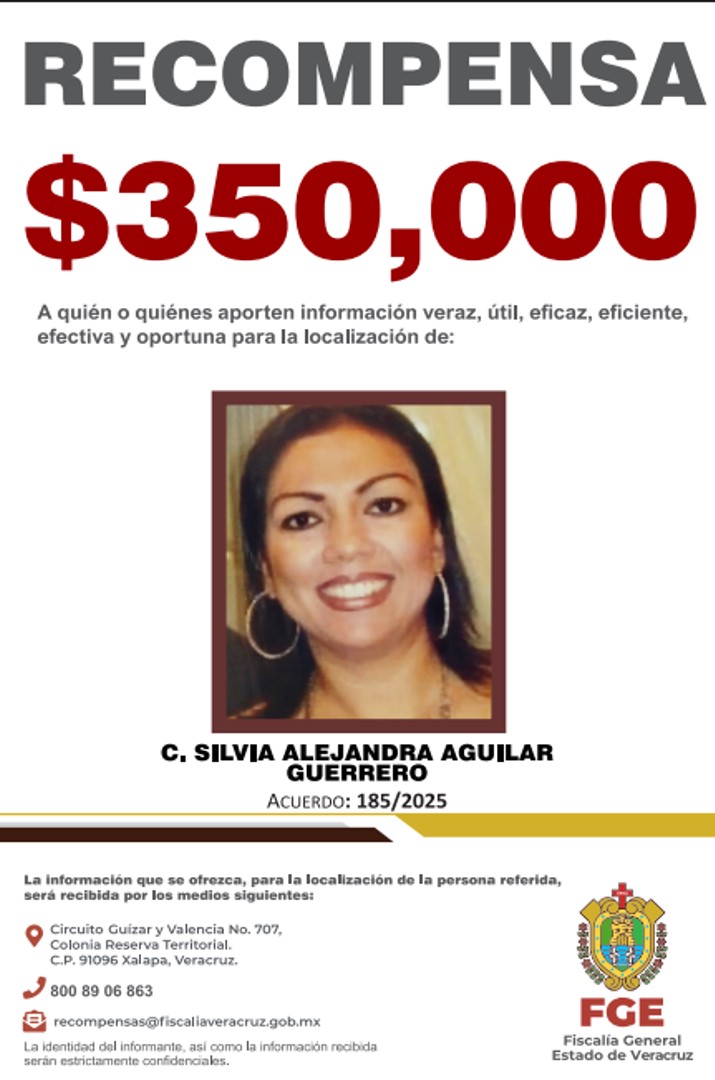 RECOMPENSA

$350,000

A quién o quiénes aporten información veraz, útil, eficaz, eficiente, efectiva y oportuna para la localización de:

C. SILVIA ALEJANDRA AGUILAR GUERRERO

ACUERDO: 185/2025

La información que se ofrezca, para la localización de la persona referida, será recibida por los medios siguientes:

Circuito Guízar y Valencia No. 707, Colonia Reserva Territorial. C.P. 91096 Xalapa, Veracruz.

800 89 06 863

recompensas@fiscaliaveracruz.gob.mx

La identidad del informante, así como la información recibida serán estrictamente confidenciales.

FGE
Fiscalía General
Estado de Veracruz